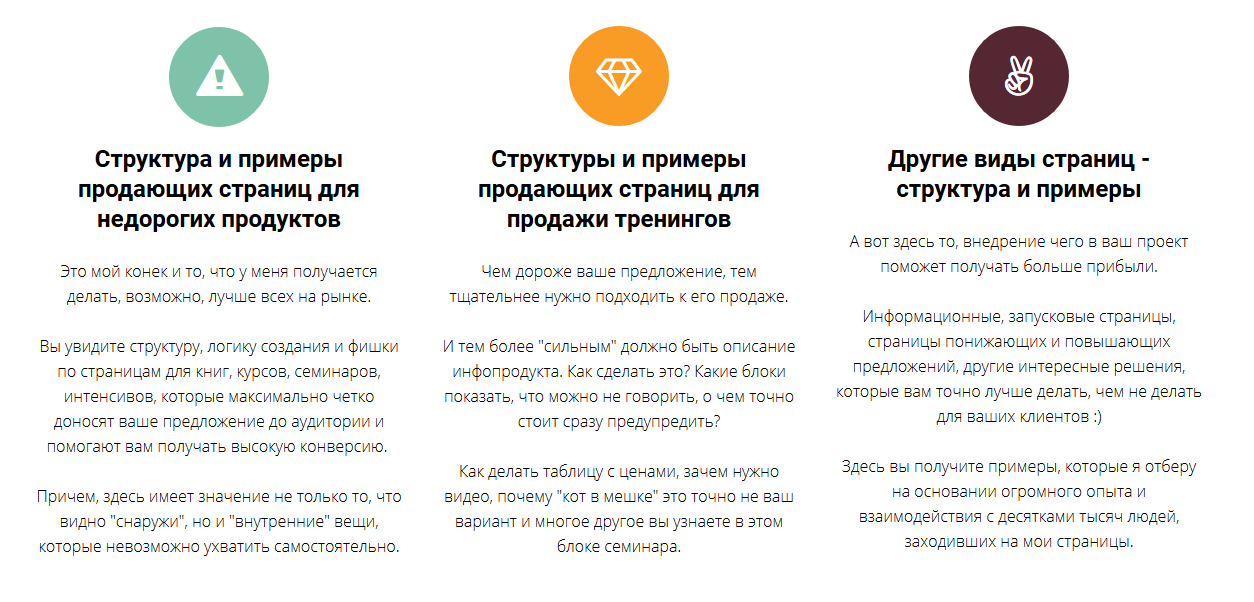 Структура и примеры продающих страниц для недорогих продуктов

Это мой конек и то, что у меня получается делать, возможно, лучше всех на рынке.

Вы увидите структуру, логику создания и фишки по страницам для книг, курсов, семинаров, интенсивов, которые максимально четко доносят ваше предложение до аудитории и помогают вам получать высокую конверсию.

Причем, здесь имеет значение не только то, что видно "снаружи", но и "внутренние" вещи, которые невозможно ухватить самостоятельно.

Структуры и примеры продающих страниц для продажи тренингов

Чем дороже ваше предложение, тем тщательнее нужно подходить к его продаже.

И тем более "сильным" должно быть описание инфопродукта. Как сделать это? Какие блоки показать, что можно не говорить, о чем точно стоит сразу предупредить?

Как делать таблицу с ценами, зачем нужно видео, почему "кот в мешке" это точно не ваш вариант и многое другое вы узнаете в этом блоке семинара.

Другие виды страниц - структура и примеры

А вот здесь то, внедрение чего в ваш проект поможет получать больше прибыли.

Информационные, запусковые страницы, страницы понижающих и повышающих предложений, другие интересные решения, которые вам точно лучше делать, чем не делать для ваших клиентов :)

Здесь вы получите примеры, которые я отберу на основании огромного опыта и взаимодействия с десятками тысяч людей, заходивших на мои страницы.